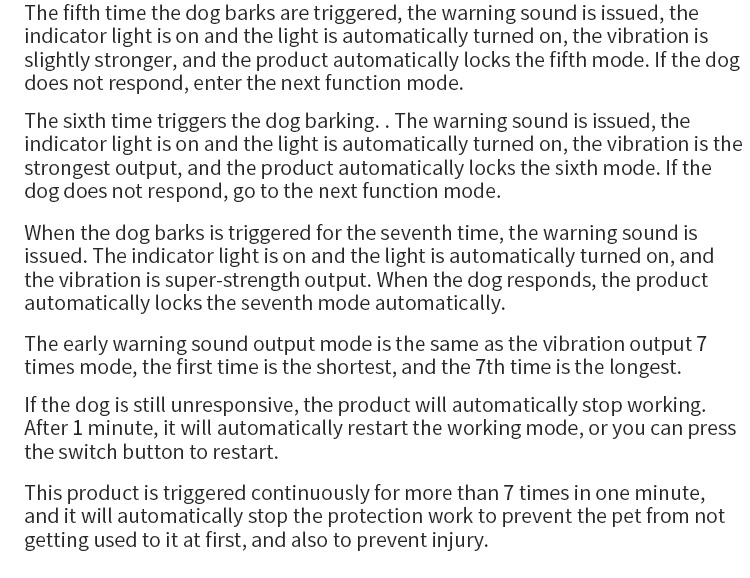 The fifth time the dog barks are triggered, the warning sound is issued, the indicator light is on and the light is automatically turned on, the vibration is slightly stronger, and the product automatically locks the fifth mode. If the dog does not respond, enter the next function mode.

The sixth time triggers the dog barking. . The warning sound is issued, the indicator light is on and the light is automatically turned on, the vibration is the strongest output, and the product automatically locks the sixth mode. If the dog does not respond, go to the next function mode.

When the dog barks is triggered for the seventh time, the warning sound is issued. The indicator light is on and the light is automatically turned on, and the vibration is super-strength output. When the dog responds, the product automatically locks the seventh mode automatically.

The early warning sound output mode is the same as the vibration output 7 times mode, the first time is the shortest, and the 7th time is the longest.

If the dog is still unresponsive, the product will automatically stop working. After 1 minute, it will automatically restart the working mode, or you can press the switch button to restart.

This product is triggered continuously for more than 7 times in one minute, and it will automatically stop the protection work to prevent the pet from not getting used to it at first, and also to prevent injury.